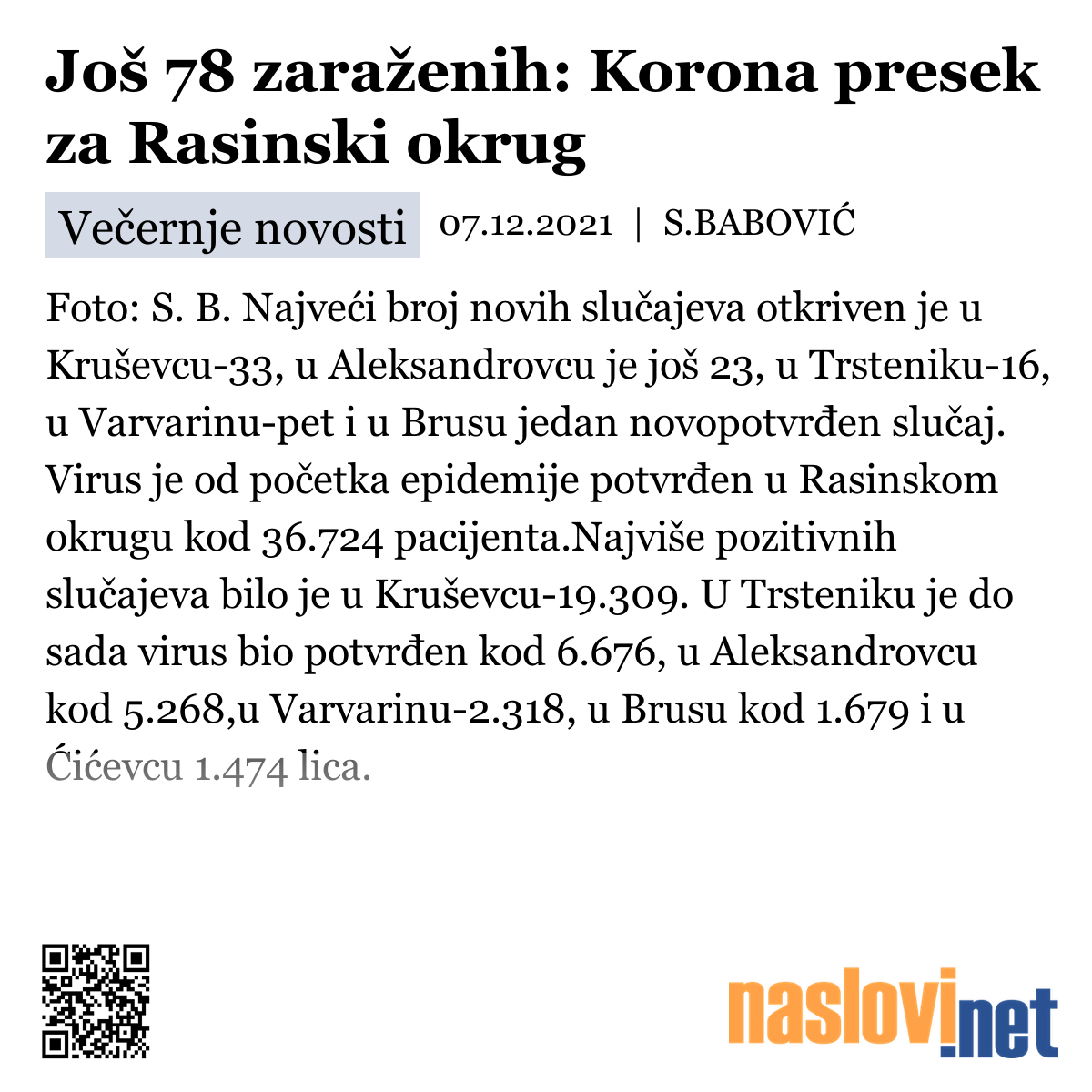 Još 78 zaraženih: Korona presek za Rasinski okrug

Večernje novosti 07.12.2021 | S.BABOVIĆ

Foto: S. B. Najveći broj novih slučajeva otkriven je u Kruševcu-33, u Aleksandrovcu je još 23, u Trsteniku-16, u Varvarinu-pet i u Brusu jedan novopotvrđen slučaj. Virus je od početka epidemije potvrđen u Rasinskom okrugu kod 36.724 pacijenta.Najviše pozitivnih slučajeva bilo je u Kruševcu-19.309. U Trsteniku je do sada virus bio potvrđen kod 6.676, u Aleksandrovcu kod 5.268,u Varvarinu-2.318, u Brusu kod 1.679 i u Ćićevcu 1.474 lica.

naslovi.net